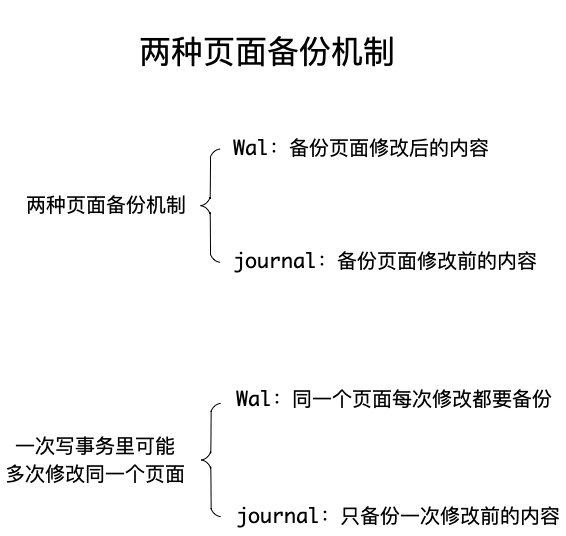 两种页面备份机制

两种页面备份机制

Wal：备份页面修改后的内容

journal：备份页面修改前的内容

一次写事务里可能多次修改同一个页面

Wal：同一个页面每次修改都要备份

journal：只备份一次修改前的内容